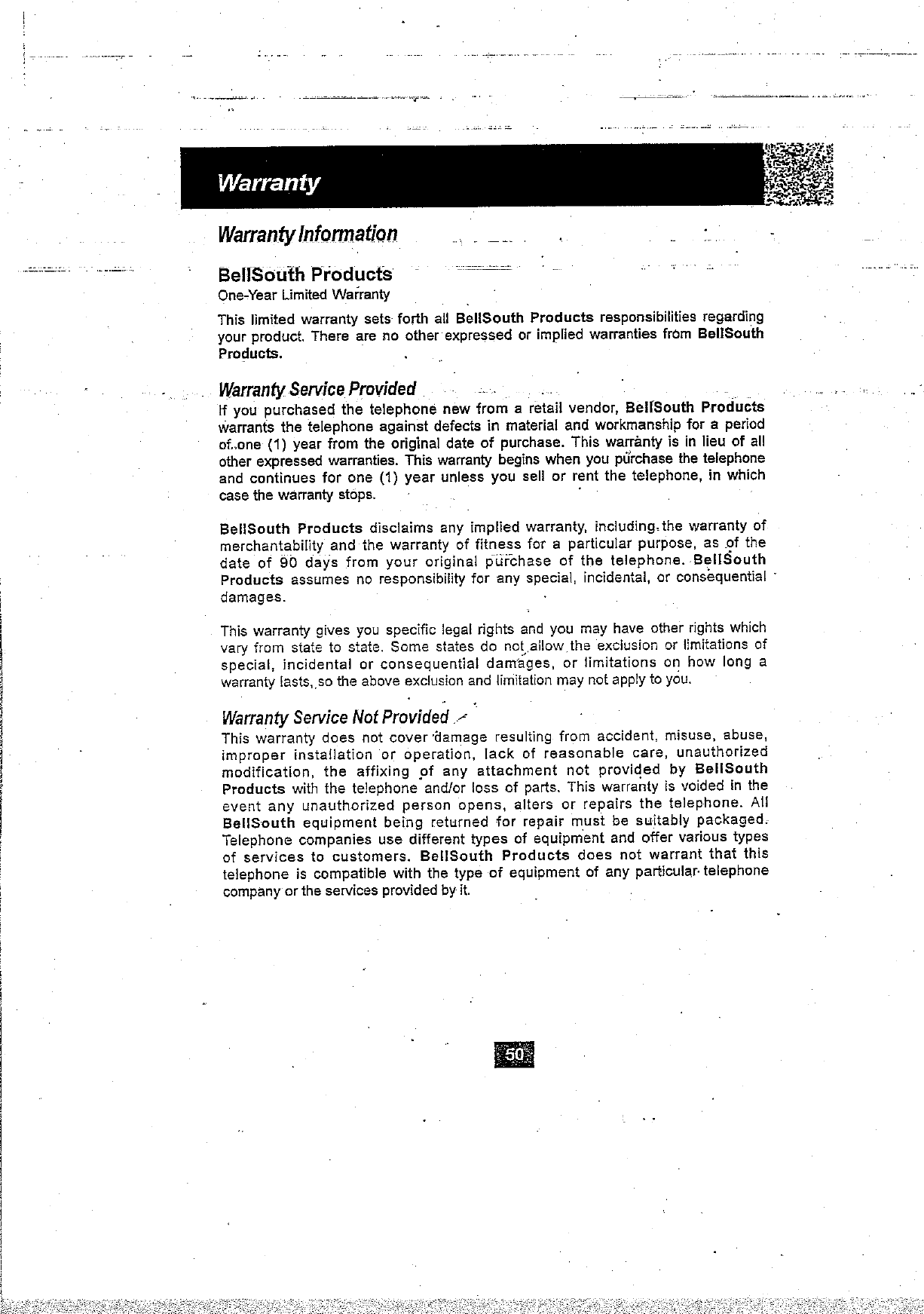 Warranty

Warranty Information

BellSouth Products
One-Year Limited Warranty

This limited warranty sets forth all BellSouth Products responsibilities regarding your product. There are no other expressed or implied warranties from BellSouth Products.

Warranty Service Provided
If you purchased the telephone new from a retail vendor, BellSouth Products warrants the telephone against defects in material and workmanship for a period of one (1) year from the original date of purchase. This warranty is in lieu of all other expressed warranties. This warranty begins when you purchase the telephone and continues for one (1) year unless you sell or rent the telephone, in which case the warranty stops.

BellSouth Products disclaims any implied warranty, including the warranty of merchantability and the warranty of fitness for a particular purpose, as of the date of 90 days from your original purchase of the telephone. BellSouth Products assumes no responsibility for any special, incidental, or consequential damages.

This warranty gives you specific legal rights and you may have other rights which vary from state to state. Some states do not allow the exclusion or limitations of special, incidental or consequential damages, or limitations on how long a warranty lasts, so the above exclusion and limitation may not apply to you.

Warranty Service Not Provided
This warranty does not cover damage resulting from accident, misuse, abuse, improper installation or operation, lack of reasonable care, unauthorized modification, the affixing of any attachment not provided by BellSouth Products with the telephone and/or loss of parts. This warranty is voided in the event any unauthorized person opens, alters or repairs the telephone. All BellSouth equipment being returned for repair must be suitably packaged. Telephone companies use different types of equipment and offer various types of services to customers. BellSouth Products does not warrant that this telephone is compatible with the type of equipment of any particular telephone company or the services provided by it.

50